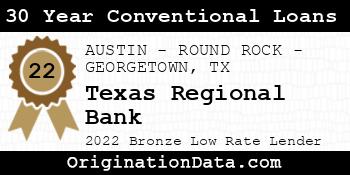 30 Year Conventional Loans

22

AUSTIN - ROUND ROCK - GEORGETOWN, TX

Texas Regional Bank

2022 Bronze Low Rate Lender

OriginationData.com